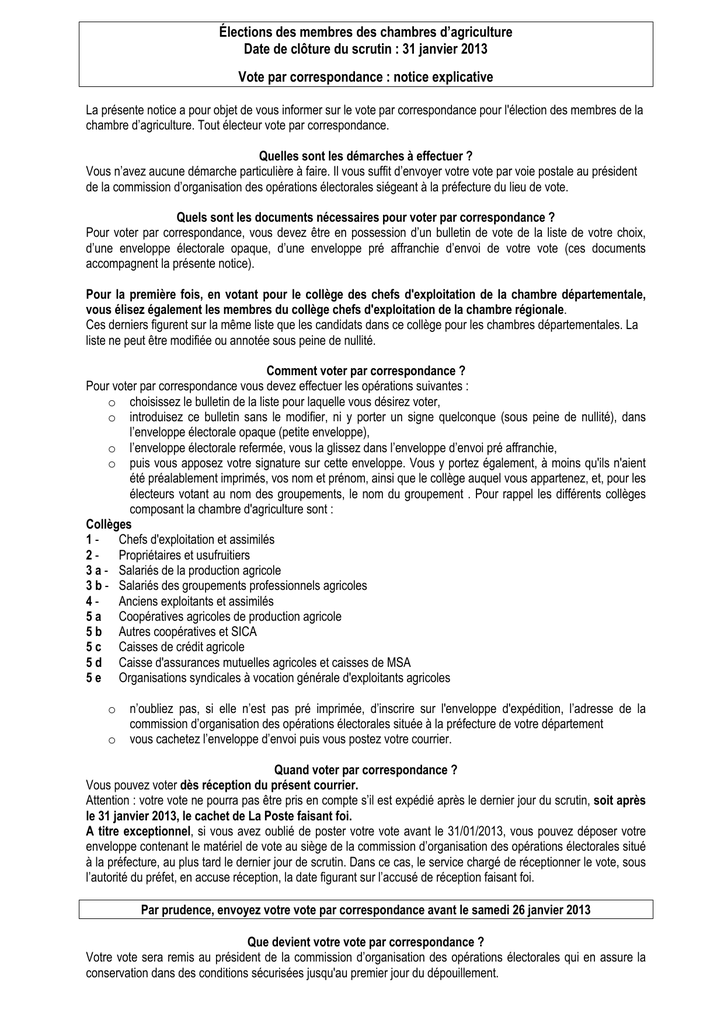 Élections des membres des chambres d'agriculture
Date de clôture du scrutin : 31 janvier 2013

Vote par correspondance : notice explicative

La présente notice a pour objet de vous informer sur le vote par correspondance pour l'élection des membres de la chambre d'agriculture. Tout électeur vote par correspondance.

Quelles sont les démarches à effectuer ?
Vous n'avez aucune démarche particulière à faire. Il vous suffit d'envoyer votre vote par voie postale au président de la commission d'organisation des opérations électorales siégeant à la préfecture du lieu de vote.

Quels sont les documents nécessaires pour voter par correspondance ?
Pour voter par correspondance, vous devez être en possession d'un bulletin de vote de la liste de votre choix, d'une enveloppe électorale opaque, d'une enveloppe pré affranchie d'envoi de votre vote (ces documents accompagnent la présente notice).

Pour la première fois, en votant pour le collège des chefs d'exploitation de la chambre départementale, vous élisez également les membres du collège chefs d'exploitation de la chambre régionale.
Ces derniers figurent sur la même liste que les candidats dans ce collège pour les chambres départementales. La liste ne peut être modifiée ou annotée sous peine de nullité.

Comment voter par correspondance ?
Pour voter par correspondance vous devez effectuer les opérations suivantes :
o choisissez le bulletin de la liste pour laquelle vous désirez voter,
o introduisez ce bulletin sans le modifier, ni y porter un signe quelconque (sous peine de nullité), dans l'enveloppe électorale opaque (petite enveloppe),
o l'enveloppe électorale refermée, vous la glissez dans l'enveloppe d'envoi pré affranchie,
o puis vous apposez votre signature sur cette enveloppe. Vous y portez également, à moins qu'ils n'aient été préalablement imprimés, vos nom et prénom, ainsi que le collège auquel vous appartenez, et, pour les électeurs votant au nom des groupements, le nom du groupement . Pour rappel les différents collèges composant la chambre d'agriculture sont :
Collèges
1 - Chefs d'exploitation et assimilés
2 - Propriétaires et usufruitiers
3 a - Salariés de la production agricole
3 b - Salariés des groupements professionnels agricoles
4 - Anciens exploitants et assimilés
5 a Coopératives agricoles de production agricole
5 b Autres coopératives et SICA
5 c Caisses de crédit agricole
5 d Caisse d'assurances mutuelles agricoles et caisses de MSA
5 e Organisations syndicales à vocation générale d'exploitants agricoles

o n'oubliez pas, si elle n'est pas pré imprimée, d'inscrire sur l'enveloppe d'expédition, l'adresse de la commission d'organisation des opérations électorales située à la préfecture de votre département
o vous cachetez l'enveloppe d'envoi puis vous postez votre courrier.

Quand voter par correspondance ?
Vous pouvez voter dès réception du présent courrier.
Attention : votre vote ne pourra pas être pris en compte s'il est expédié après le dernier jour du scrutin, soit après le 31 janvier 2013, le cachet de La Poste faisant foi.
A titre exceptionnel, si vous avez oublié de poster votre vote avant le 31/01/2013, vous pouvez déposer votre enveloppe contenant le matériel de vote au siège de la commission d'organisation des opérations électorales situé à la préfecture, au plus tard le dernier jour de scrutin. Dans ce cas, le service chargé de réceptionner le vote, sous l'autorité du préfet, en accuse réception, la date figurant sur l'accusé de réception faisant foi.

Par prudence, envoyez votre vote par correspondance avant le samedi 26 janvier 2013

Que devient votre vote par correspondance ?
Votre vote sera remis au président de la commission d'organisation des opérations électorales qui en assure la conservation dans des conditions sécurisées jusqu'au premier jour du dépouillement.